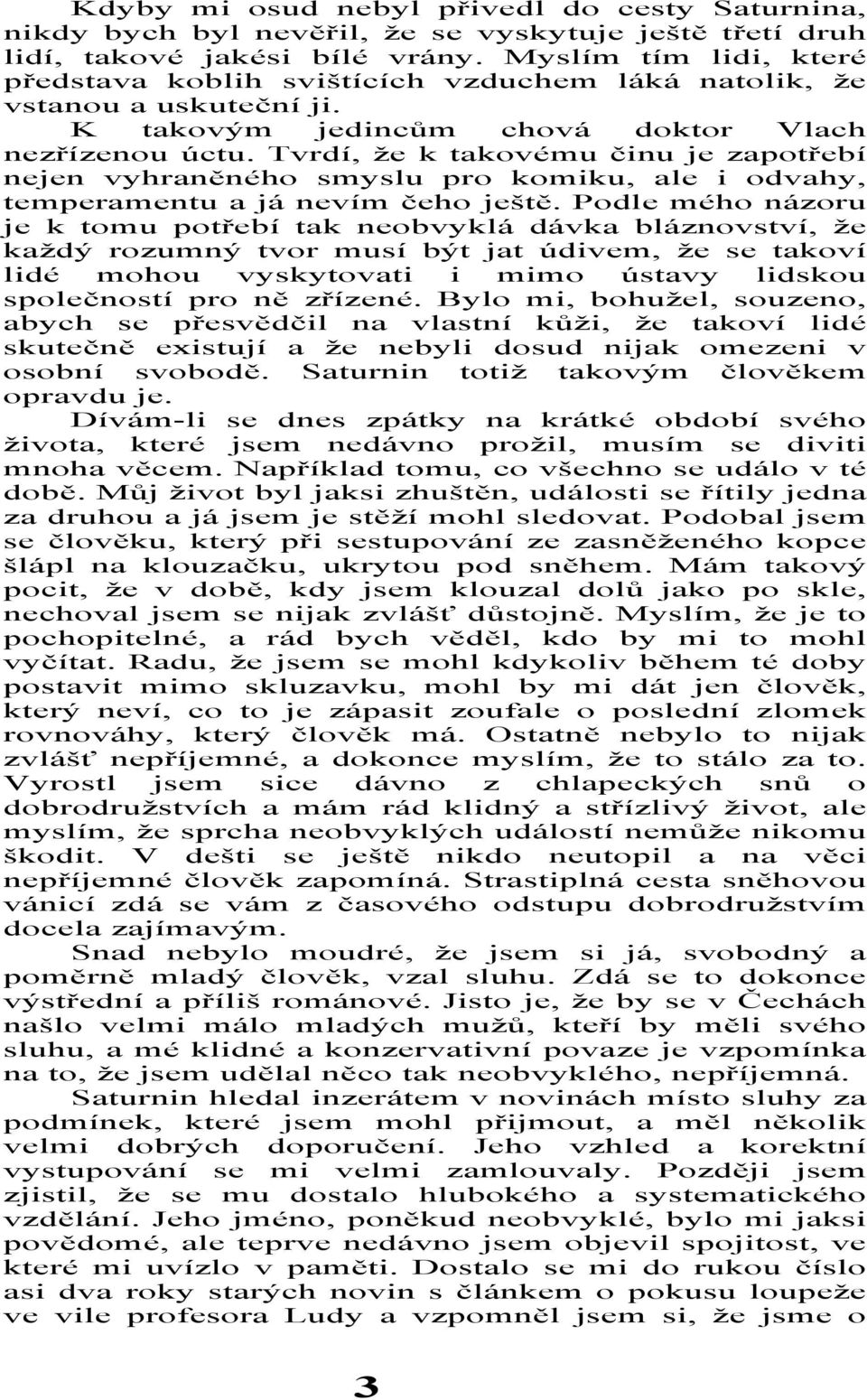 Kdyby mi osud nebyl přivedl do cesty Saturnina, nikdy bych byl nevěřil, že se vyskytuje ještě třetí druh lidí, takové jakési bílé vrány. Myslím tím lidi, které představa koblih svištících vzduchem láká natolik, že vstanou a uskuteční ji.

K takovým jedincům chová doktor Vlach nezřízenou úctu. Tvrdí, že k takovému činu je zapotřebí nejen vyhraněného smyslu pro komiku, ale i odvahy, temperamentu a já nevím čeho ještě. Podle mého názoru je k tomu potřebí tak neobvyklá dávka bláznovství, že každý rozumný tvor musí být jat údivem, že se takoví lidé mohou vyskytovati i mimo ústavy lidskou společností pro ně zřízené. Bylo mi, bohužel, souzeno, abych se přesvědčil na vlastní kůži, že takoví lidé skutečně existují a že nebyli dosud nijak omezeni v osobní svobodě. Saturnin totiž takovým člověkem opravdu je.

Dívám-li se dnes zpátky na krátké období svého života, které jsem nedávno prožil, musím se diviti mnoha věcem. Například tomu, co všechno se událo v té době. Můj život byl jaksi zhuštěn, události se řítily jedna za druhou a já jsem je stěží mohl sledovat. Podobal jsem se člověku, který při sestupování ze zasněženého kopce šlápl na klouzačku, ukrytou pod sněhem. Mám takový pocit, že v době, kdy jsem klouzal dolů jako po skle, nechoval jsem se nijak zvlášť důstojně. Myslím, že je to pochopitelné, a rád bych věděl, kdo by mi to mohl vyčítat. Radu, že jsem se mohl kdykoliv během té doby postavit mimo skluzavku, mohl by mi dát jen člověk, který neví, co to je zápasit zoufale o poslední zlomek rovnováhy, který člověk má. Ostatně nebylo to nijak zvlášť nepříjemné, a dokonce myslím, že to stálo za to. Vyrostl jsem sice dávno z chlapeckých snů o dobrodružstvích a mám rád klidný a střízlivý život, ale myslím, že sprcha neobvyklých událostí nemůže nikomu škodit. V dešti se ještě nikdo neutopil a na věci nepříjemné člověk zapomíná. Strastiplná cesta sněhovou vánicí zdá se vám z časového odstupu dobrodružstvím docela zajímavým.

Snad nebylo moudré, že jsem si já, svobodný a poměrně mladý člověk, vzal sluhu. Zdá se to dokonce výstřední a příliš románové. Jisto je, že by se v Čechách našlo velmi málo mladých mužů, kteří by měli svého sluhu, a mé klidné a konzervativní povaze je vzpomínka na to, že jsem udělal něco tak neobvyklého, nepříjemná.

Saturnin hledal inzerátem v novinách místo sluhy za podmínek, které jsem mohl přijmout, a měl několik velmi dobrých doporučení. Jeho vzhled a korektní vystupování se mi velmi zamlouvaly. Později jsem zjistil, že se mu dostalo hlubokého a systematického vzdělání. Jeho jméno, poněkud neobvyklé, bylo mi jaksi povědomé, ale teprve nedávno jsem objevil spojitost, ve které mi uvízlo v paměti. Dostalo se mi do rukou číslo asi dva roky starých novin s článkem o pokusu loupeže ve vile profesora Ludy a vzpomněl jsem si, že jsme o

3